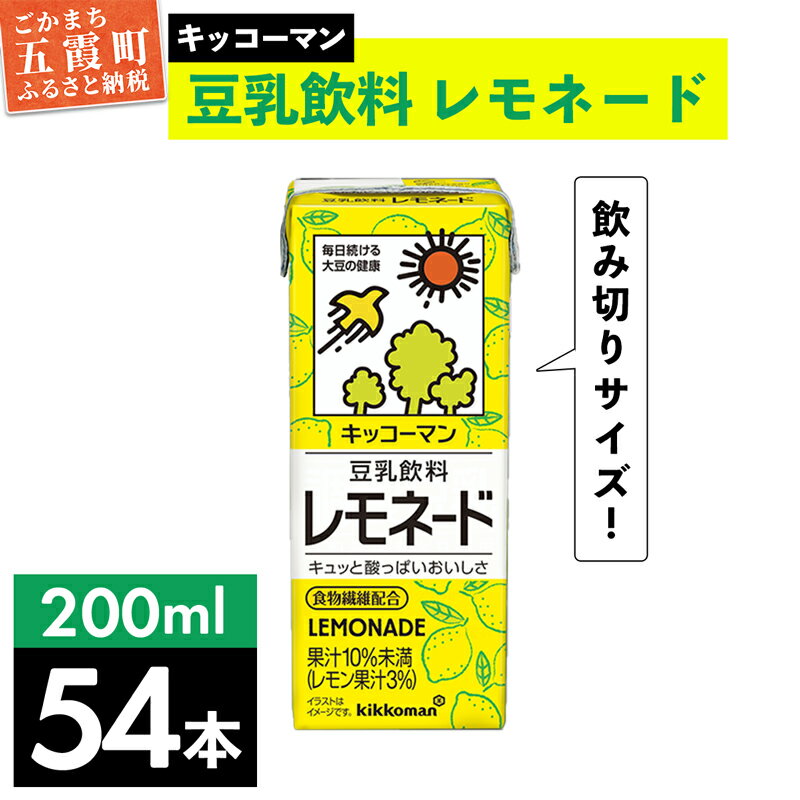 ごかまち
五霞町
ふるさと納税

キッコーマン
豆乳飲料 レモネード

豆乳飲料 レモネード

毎日続ける
大豆の健康

キッコーマン

豆乳飲料
レモネード
キュッと酸っぱいおいしさ

食物繊維配合
LEMONADE
果汁10%未満
(レモン果汁3%)
イラストは
イメージです。 kikkoman

飲み切りサイズ!

200ml
54本